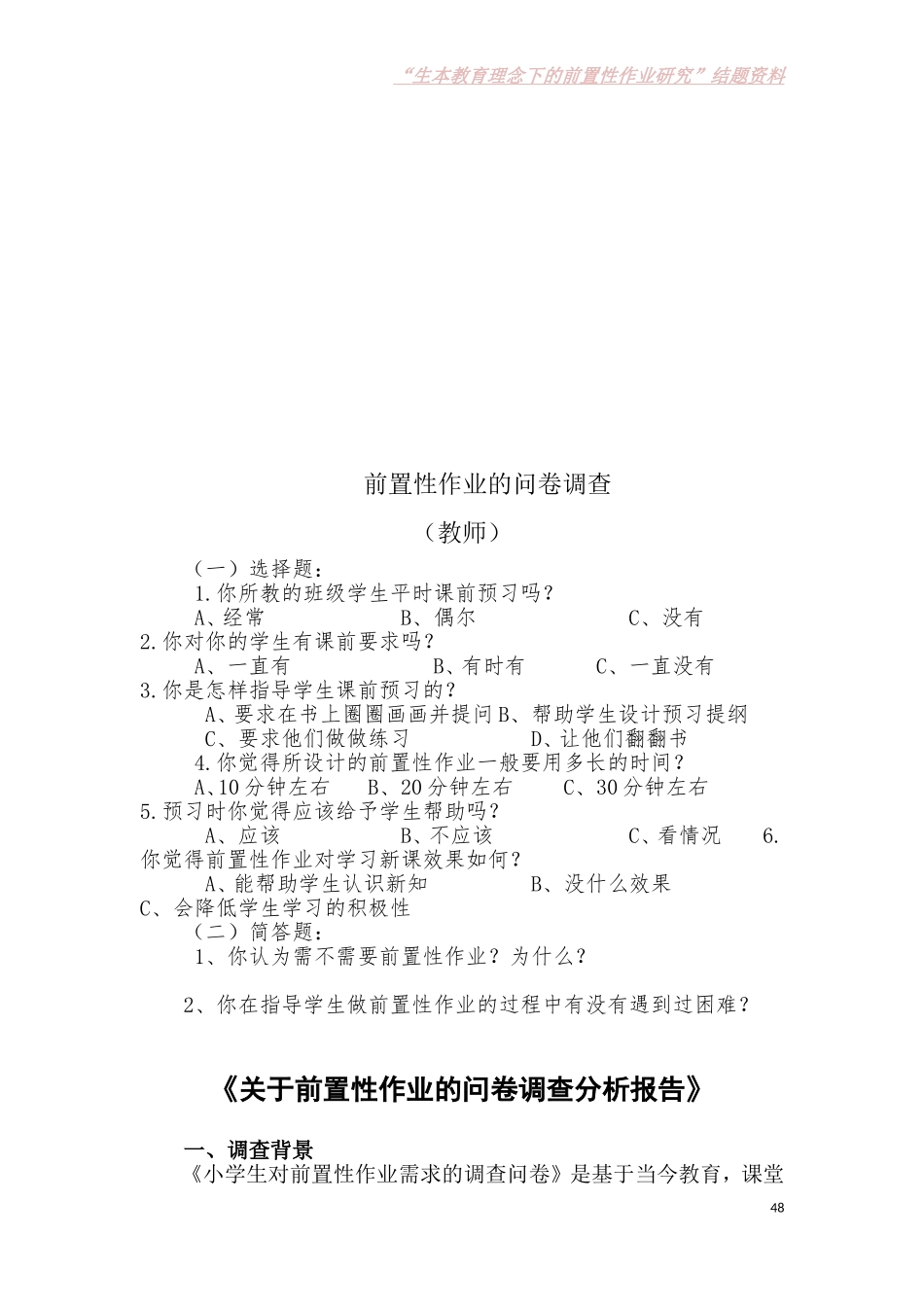 “生本教育理念下的前置性作业研究”结题资料

前置性作业的问卷调查

（教师）

（一）选择题：

1.你所教的班级学生平时课前预习吗？

A、经常 B、偶尔 C、没有

2.你对你的学生有课前要求吗？

A、一直有 B、有时有 C、一直没有

3.你是怎样指导学生课前预习的？

A、要求在书上圈圈画画并提问 B、帮助学生设计预习提纲

C、要求他们做做练习 D、让他们翻翻书

4.你觉得所设计的前置性作业一般要用多长的时间？

A、10 分钟左右 B、20 分钟左右 C、30 分钟左右

5.预习时你觉得应该给予学生帮助吗？

A、应该 B、不应该 C、看情况 6.你觉得前置性作业对学习新课效果如何？

A、能帮助学生认识新知 B、没什么效果

C、会降低学生学习的积极性

（二）简答题：

1、你认为需不需要前置性作业？为什么？

2、你在指导学生做前置性作业的过程中有没有遇到过困难？

《关于前置性作业的问卷调查分析报告》

一、调查背景

《小学生对前置性作业需求的调查问卷》是基于当今教育，课堂

48